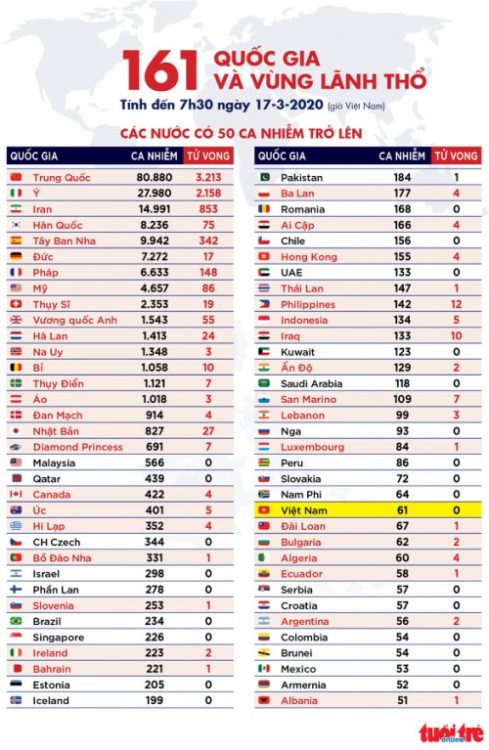 161 QUỐC GIA VÀ VÙNG LÃNH THỔ

Tính đến 7h30 ngày 17-3-2020 (giờ Việt Nam)

CÁC NƯỚC CÓ 50 CA NHIỄM TRỞ LÊN

| QUỐC GIA | CA NHIỄM | TỬ VONG |
|---|---|---|
| Trung Quốc | 80.880 | 3.213 |
| Ý | 27.980 | 2.158 |
| Iran | 14.991 | 853 |
| Hàn Quốc | 8.236 | 75 |
| Tây Ban Nha | 9.942 | 342 |
| Đức | 7.272 | 17 |
| Pháp | 6.633 | 148 |
| Mỹ | 4.657 | 86 |
| Thụy Sĩ | 2.353 | 19 |
| Vương quốc Anh | 1.543 | 55 |
| Hà Lan | 1.413 | 24 |
| Na Uy | 1.348 | 3 |
| Bỉ | 1.058 | 10 |
| Thụy Điển | 1.121 | 7 |
| Áo | 1.018 | 3 |
| Đan Mạch | 914 | 4 |
| Nhật Bản | 827 | 27 |
| Diamond Princess | 691 | 7 |
| Malaysia | 566 | 0 |
| Qatar | 439 | 0 |
| Canada | 422 | 4 |
| Úc | 401 | 5 |
| Hi Lạp | 352 | 4 |
| CH Czech | 344 | 0 |
| Bồ Đào Nha | 331 | 1 |
| Israel | 298 | 0 |
| Phần Lan | 278 | 0 |
| Slovenia | 253 | 1 |
| Brazil | 234 | 0 |
| Singapore | 226 | 0 |
| Ireland | 223 | 2 |
| Bahrain | 221 | 1 |
| Estonia | 205 | 0 |
| Iceland | 199 | 0 |

| QUỐC GIA | CA NHIỄM | TỬ VONG |
|---|---|---|
| Pakistan | 184 | 1 |
| Ba Lan | 177 | 4 |
| Romania | 168 | 0 |
| Ai Cập | 166 | 4 |
| Chile | 156 | 0 |
| Hong Kong | 155 | 4 |
| UAE | 133 | 0 |
| Thái Lan | 147 | 1 |
| Philippines | 142 | 12 |
| Indonesia | 134 | 5 |
| Iraq | 133 | 10 |
| Kuwait | 123 | 0 |
| Ấn Độ | 129 | 2 |
| Saudi Arabia | 118 | 0 |
| San Marino | 109 | 7 |
| Lebanon | 99 | 3 |
| Nga | 93 | 0 |
| Luxembourg | 84 | 1 |
| Peru | 86 | 0 |
| Slovakia | 72 | 0 |
| Nam Phi | 64 | 0 |
| Việt Nam | 61 | 0 |
| Đài Loan | 67 | 1 |
| Bulgaria | 62 | 2 |
| Algeria | 60 | 4 |
| Ecuador | 58 | 1 |
| Serbia | 57 | 0 |
| Croatia | 57 | 0 |
| Argentina | 56 | 2 |
| Colombia | 54 | 0 |
| Brunei | 54 | 0 |
| Mexico | 53 | 0 |
| Armernia | 52 | 0 |
| Albania | 51 | 1 |

tuổi trẻ online